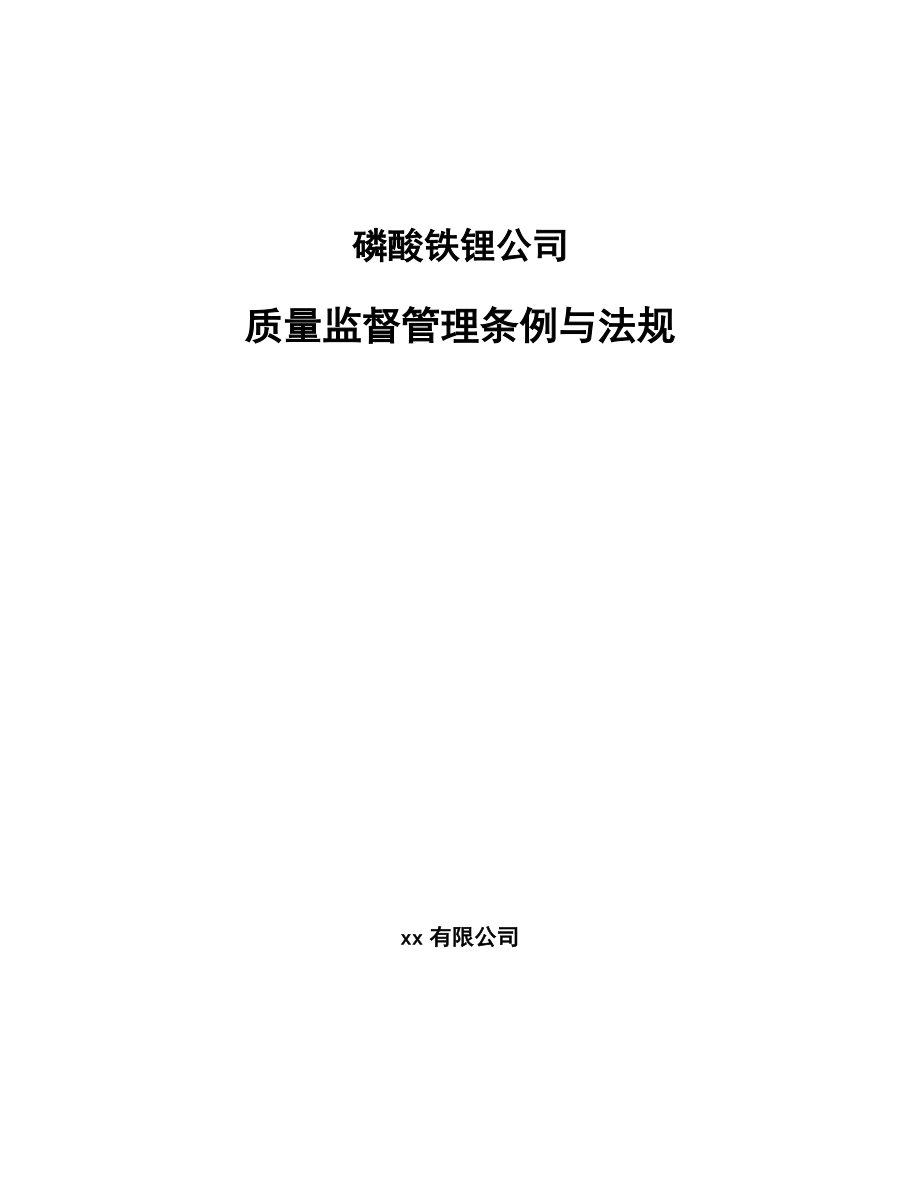 磷酸铁锂公司

质量监督管理条例与法规

xx 有限公司